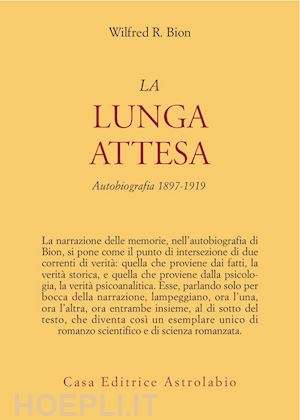 Wilfred R. Bion

LA
LUNGA
ATTESA

Autobiografia 1897-1919

La narrazione delle memorie, nell'autobiografia di Bion, si pone come il punto di intersezione di due correnti di verità: quella che proviene dai fatti, la verità storica, e quella che proviene dalla psicologia, la verità psicoanalitica. Esse, parlando solo per bocca della narrazione, lampeggiano, ora l'una, ora l'altra, ora entrambe insieme, al di sotto del testo, che diventa così un esemplare unico di romanzo scientifico e di scienza romanzata.

Casa Editrice Astrolabio

HOEPLI.IT